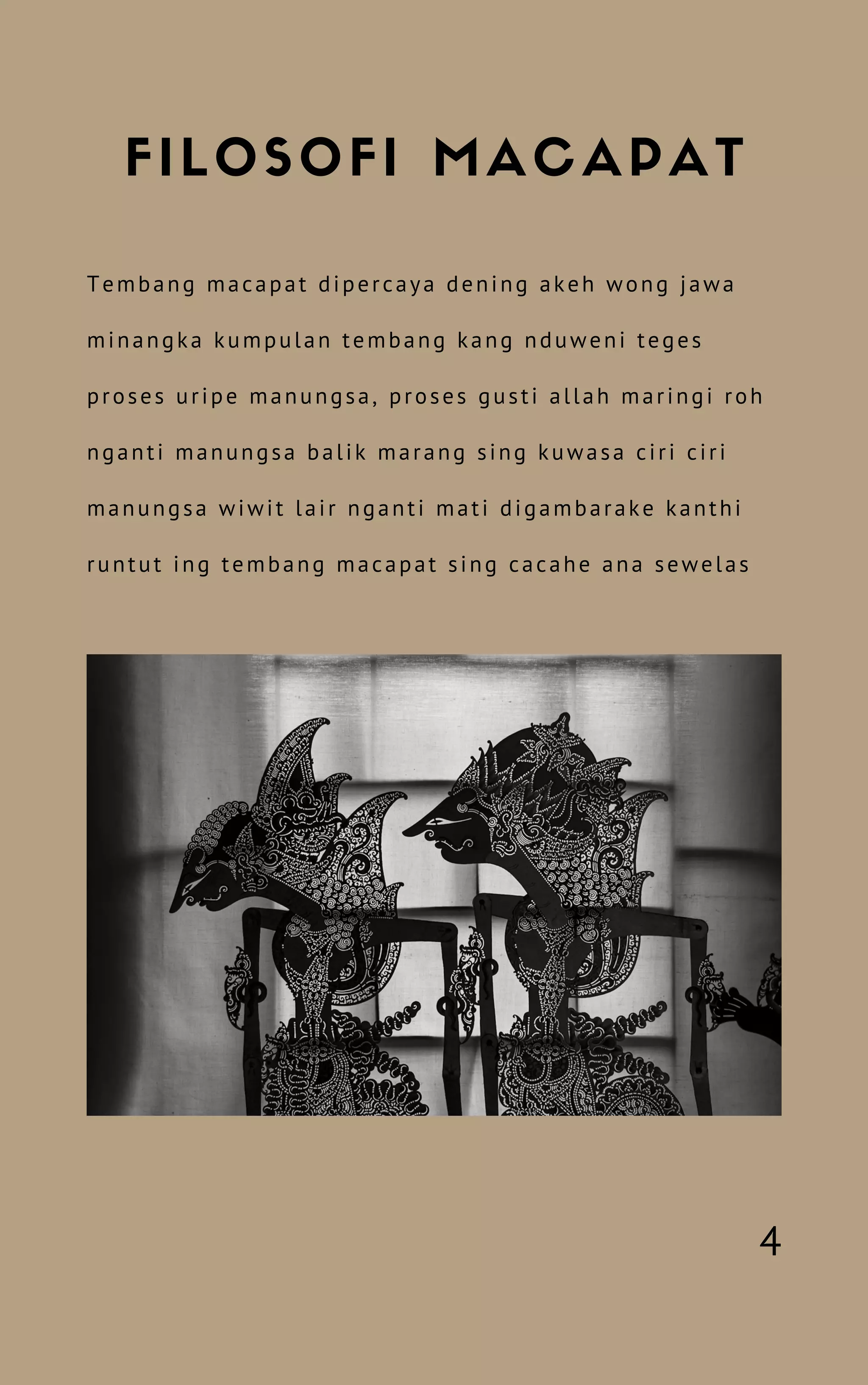 FILOSOFI MACAPAT

Tembang macapat dipercaya dening akeh wong jawa minangka kumpulan tembang kang nduweni teges proses uripe manungsa, proses gusti allah maringi roh nganti manungsa balik marang sing kuwasa ciri ciri manungsa wiwit lair nganti mati digambarake kanthi runtut ing tembang macapat sing cacahe ana sewelas

4